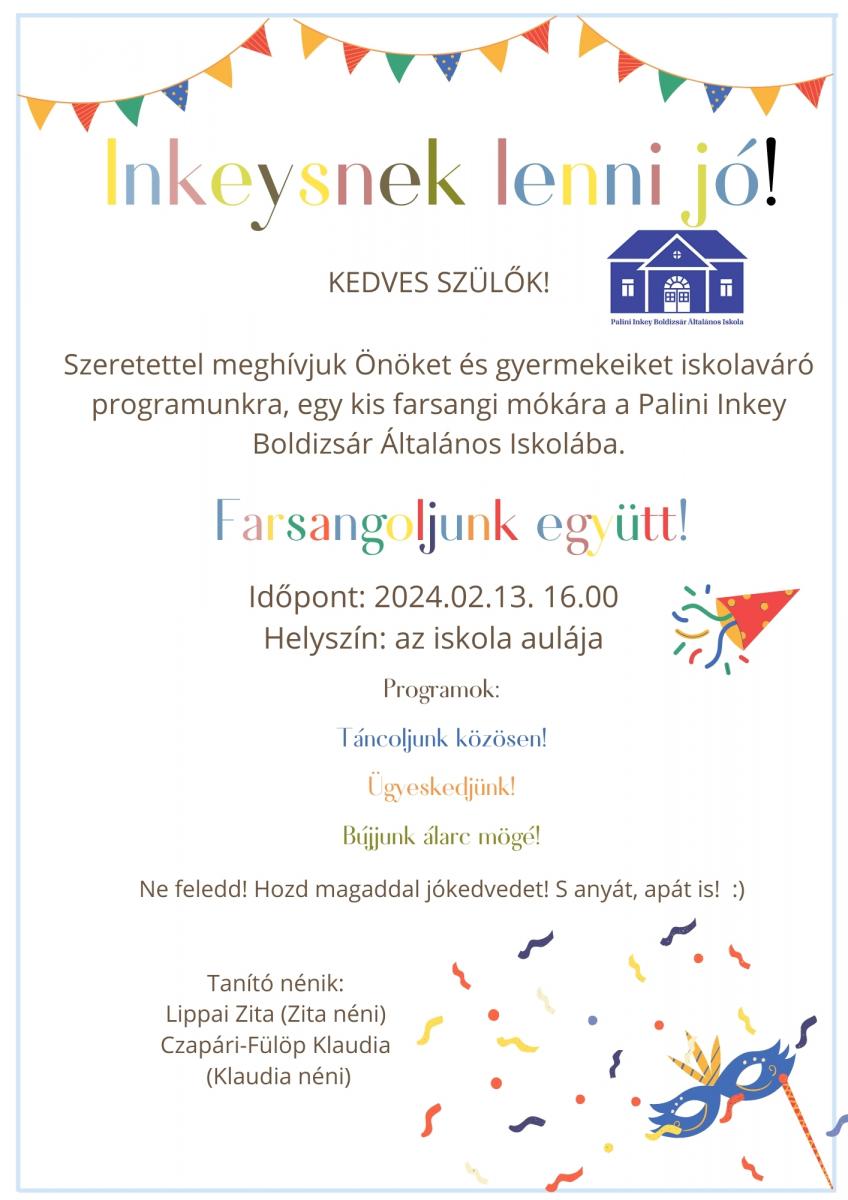 Inkeysnek lenni jó!

KEDVES SZÜLŐK!

Palini Inkey Boldizsár Általános Iskola

Szeretettel meghívjuk Önöket és gyermekeiket iskolaváró programunkra, egy kis farsangi mókára a Palini Inkey Boldizsár Általános Iskolába.

Farsangoljunk együtt!

Időpont: 2024.02.13. 16.00
Helyszín: az iskola aulája

Programok:

Táncoljunk közösen!

Ügyeskedjünk!

Bújjunk álarc mögé!

Ne feledd! Hozd magaddal jókedvedet! S anyát, apát is! :)

Tanító nénik:
Lippai Zita (Zita néni)
Czapári-Fülöp Klaudia
(Klaudia néni)